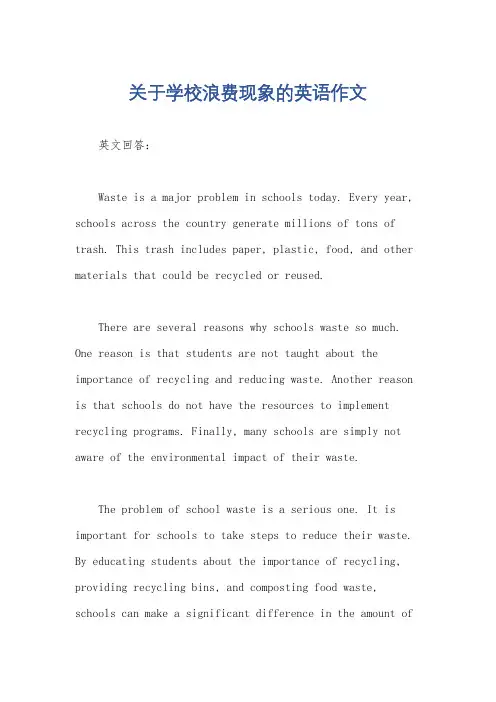 关于学校浪费现象的英语作文

英文回答：

Waste is a major problem in schools today. Every year, schools across the country generate millions of tons of trash. This trash includes paper, plastic, food, and other materials that could be recycled or reused.

There are several reasons why schools waste so much. One reason is that students are not taught about the importance of recycling and reducing waste. Another reason is that schools do not have the resources to implement recycling programs. Finally, many schools are simply not aware of the environmental impact of their waste.

The problem of school waste is a serious one. It is important for schools to take steps to reduce their waste. By educating students about the importance of recycling, providing recycling bins, and composting food waste, schools can make a significant difference in the amount of